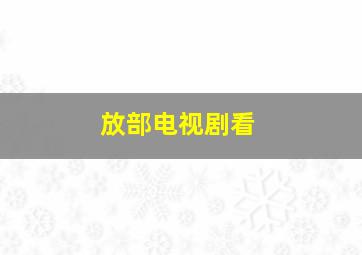 放部电视剧看